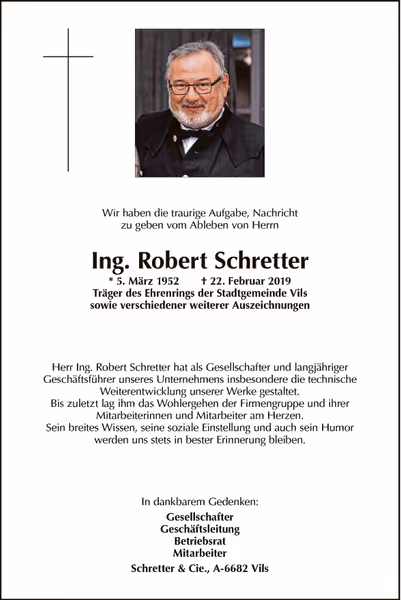 Wir haben die traurige Aufgabe, Nachricht zu geben vom Ableben von Herrn

Ing. Robert Schretter

* 5. März 1952 † 22. Februar 2019
Träger des Ehrenrings der Stadtgemeinde Vils sowie verschiedener weiterer Auszeichnungen

Herr Ing. Robert Schretter hat als Gesellschafter und langjähriger Geschäftsführer unseres Unternehmens insbesondere die technische Weiterentwicklung unserer Werke gestaltet.
Bis zuletzt lag ihm das Wohlergehen der Firmengruppe und ihrer Mitarbeiterinnen und Mitarbeiter am Herzen.
Sein breites Wissen, seine soziale Einstellung und auch sein Humor werden uns stets in bester Erinnerung bleiben.

In dankbarem Gedenken:

Gesellschafter
Geschäftsleitung
Betriebsrat
Mitarbeiter

Schretter & Cie., A-6682 Vils